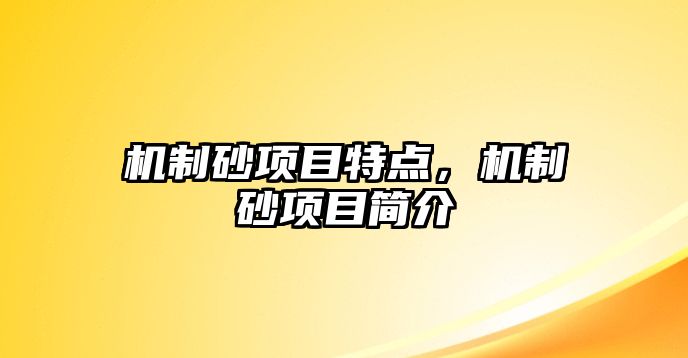 机制砂项目特点，机制砂项目简介